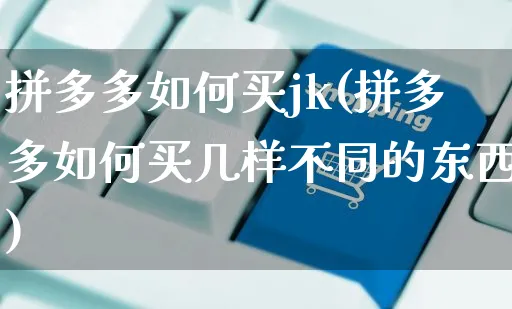 拼多多如何买jk(拼多多如何买几样不同的东西)

shopping